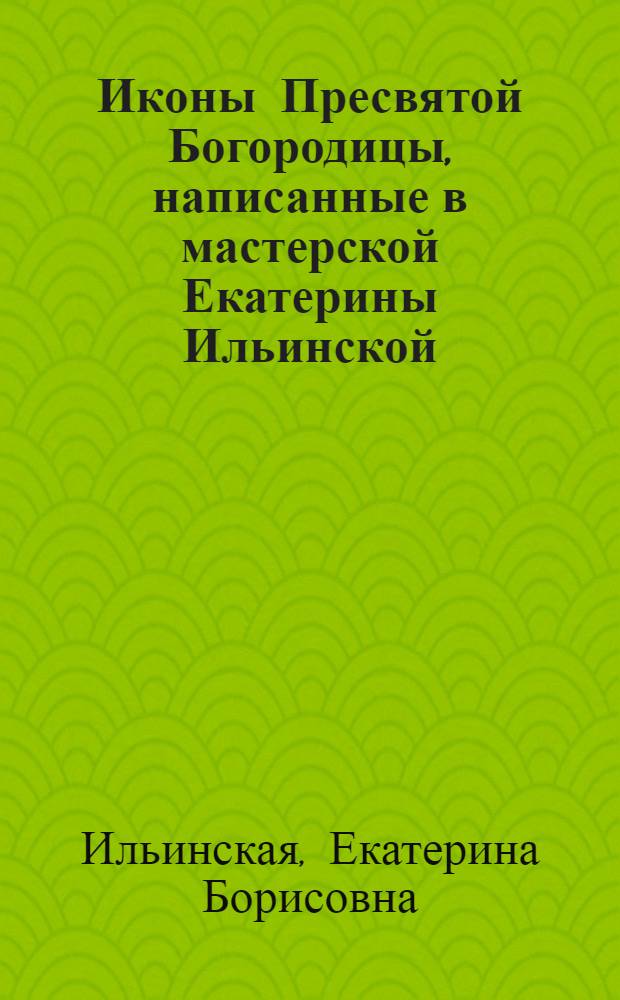 Иконы Пресвятой Богородицы, написанные в мастерской Екатерины Ильинской

Ильинская, Екатерина Борисовна